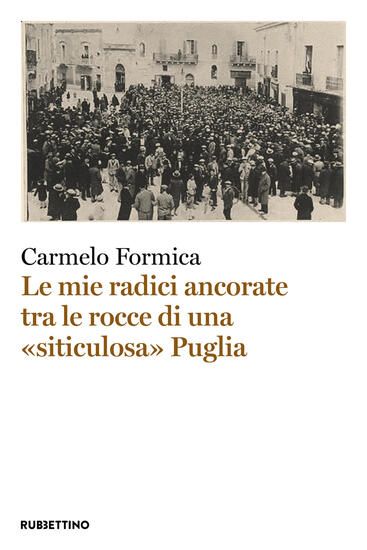 Carmelo Formica
Le mie radici ancorate tra le rocce di una «siticulosa» Puglia

RUBBETTINO